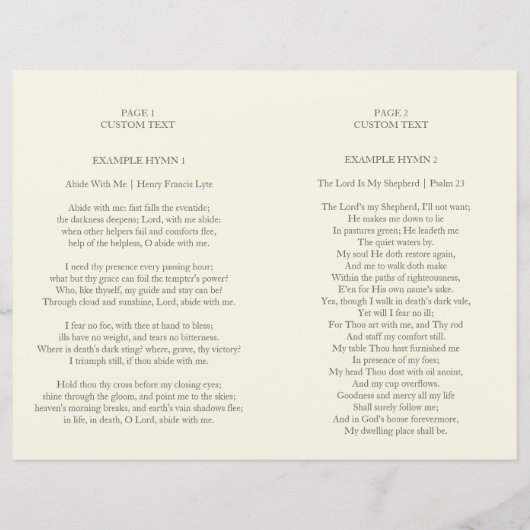 PAGE 1
CUSTOM TEXT

EXAMPLE HYMN 1

Abide With Me | Henry Francis Lyte

Abide with me: fast falls the eventide;
the darkness deepens; Lord, with me abide:
when other helpers fail and comforts flee,
help of the helpless, O abide with me.

I need thy presence every passing hour;
what but thy grace can foil the tempter's power?
Who, like thyself, my guide and stay can be?
Through cloud and sunshine, Lord, abide with me.

I fear no foe, with thee at hand to bless;
ills have no weight, and tears no bitterness.
Where is death's dark sting? where, grave, thy victory?
I triumph still, if thou abide with me.

Hold thou thy cross before my closing eyes;
shine through the gloom, and point me to the skies;
heaven's morning breaks, and earth's vain shadows flee;
in life, in death, O Lord, abide with me.

PAGE 2
CUSTOM TEXT

EXAMPLE HYMN 2

The Lord Is My Shepherd | Psalm 23

The Lord's my Shepherd, I'll not want;
He makes me down to lie
In pastures green; He leadeth me
The quiet waters by.
My soul He doth restore again,
And me to walk doth make
Within the paths of righteousness,
E'en for His own name's sake.
Yea, though I walk in death's dark vale,
Yet will I fear no ill;
For Thou art with me, and Thy rod
And staff my comfort still.
My table Thou hast furnished me
In presence of my foes;
My head Thou dost with oil anoint,
And my cup overflows.
Goodness and mercy all my life
Shall surely follow me;
And in God's house forevermore,
My dwelling place shall be.